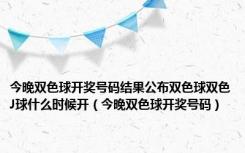 今晚双色球开奖号码结果公布双色球双色J球什么时候开（今晚双色球开奖号码）